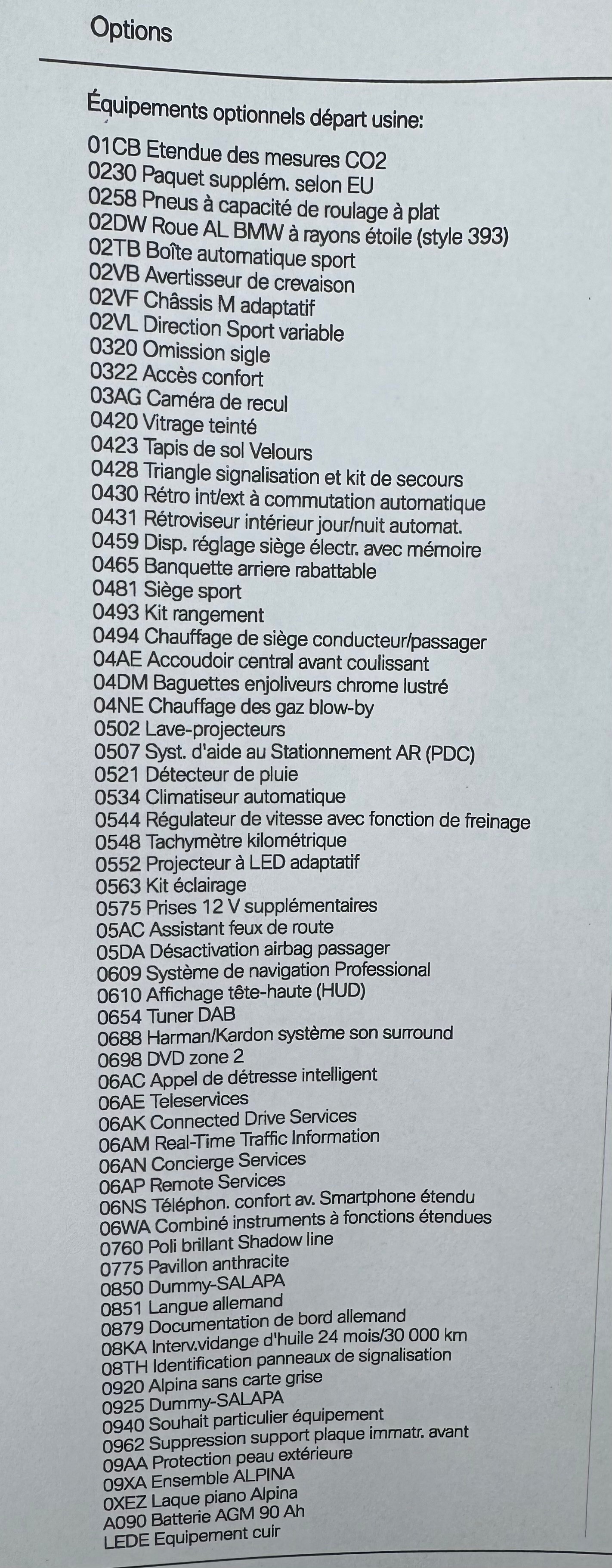 Options

Équipements optionnels départ usine:

01CB Etendue des mesures CO2
0230 Paquet supplém. selon EU
0258 Pneus à capacité de roulage à plat
02DW Roue AL BMW à rayons étoile (style 393)
02TB Boîte automatique sport
02VB Avertisseur de crevaison
02VF Châssis M adaptatif
02VL Direction Sport variable
0320 Omission sigle
0322 Accès confort
03AG Caméra de recul
0420 Vitrage teinté
0423 Tapis de sol Velours
0428 Triangle signalisation et kit de secours
0430 Rétro int/ext à commutation automatique
0431 Rétroviseur intérieur jour/nuit automat.
0459 Disp. réglage siège électr. avec mémoire
0465 Banquette arriere rabattable
0481 Siège sport
0493 Kit rangement
0494 Chauffage de siège conducteur/passager
04AE Accoudoir central avant coulissant
04DM Baguettes enjoliveurs chrome lustré
04NE Chauffage des gaz blow-by
0502 Lave-projecteurs
0507 Syst. d'aide au Stationnement AR (PDC)
0521 Détecteur de pluie
0534 Climatiseur automatique
0544 Régulateur de vitesse avec fonction de freinage
0548 Tachymètre kilométrique
0552 Projecteur à LED adaptatif
0563 Kit éclairage
0575 Prises 12 V supplémentaires
05AC Assistant feux de route
05DA Désactivation airbag passager
0609 Système de navigation Professional
0610 Affichage tête-haute (HUD)
0654 Tuner DAB
0688 Harman/Kardon système son surround
0698 DVD zone 2
06AC Appel de détresse intelligent
06AE Teleservices
06AK Connected Drive Services
06AM Real-Time Traffic Information
06AN Concierge Services
06AP Remote Services
06NS Téléphon. confort av. Smartphone étendu
06WA Combiné instruments à fonctions étendues
0760 Poli brillant Shadow line
0775 Pavillon anthracite
0850 Dummy-SALAPA
0851 Langue allemand
0879 Documentation de bord allemand
08KA Interv.vidange d'huile 24 mois/30 000 km
08TH Identification panneaux de signalisation
0920 Alpina sans carte grise
0925 Dummy-SALAPA
0940 Souhait particulier équipement
0962 Suppression support plaque immatr. avant
09AA Protection peau extérieure
09XA Ensemble ALPINA
0XEZ Laque piano Alpina
A090 Batterie AGM 90 Ah
LEDE Equipement cuir